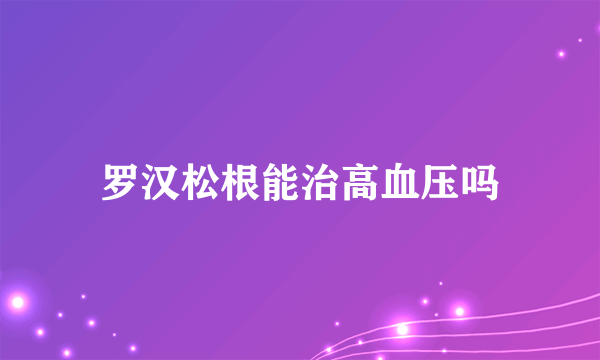 罗汉松根能治高血压吗